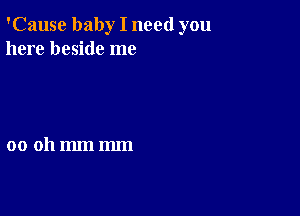 'Cause baby I need you here beside me

oo oh mm mm